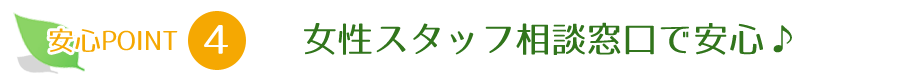 安心POINT 4 女性スタッフ相談窓口で安心♪